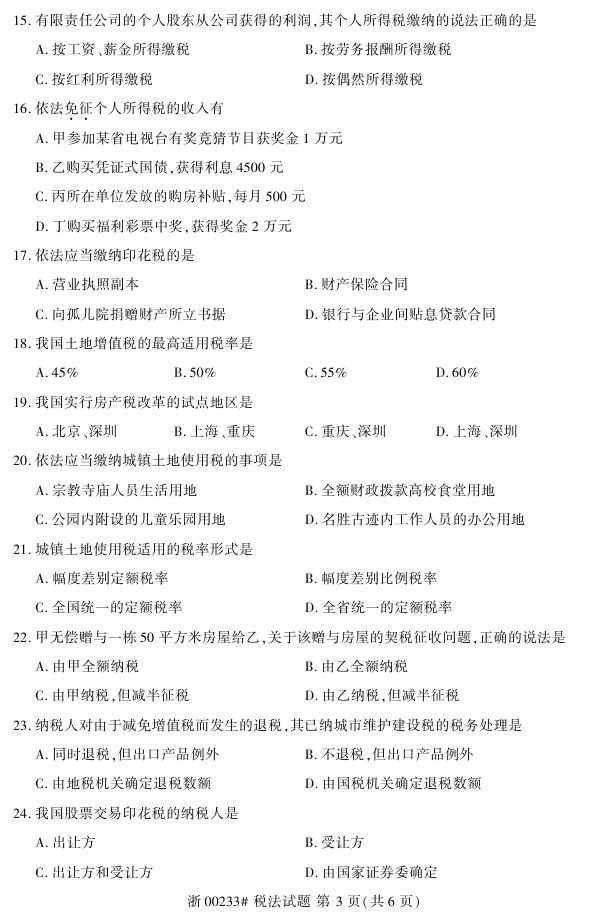 15. 有限责任公司的个人股东从公司获得的利润，其个人所得税缴纳的说法正确的是

A. 按工资、薪金所得缴税
B. 按劳务报酬所得缴税
C. 按红利所得缴税
D. 按偶然所得缴税

16. 依法免征个人所得税的收入有

A. 甲参加某省电视台有奖竞猜节目获奖金 1 万元
B. 乙购买凭证式国债，获得利息 4500 元
C. 丙所在单位发放的购房补贴，每月 500 元
D. 丁购买福利彩票中奖，获得奖金 2 万元

17. 依法应当缴纳印花税的是

A. 营业执照副本
B. 财产保险合同
C. 向孤儿院捐赠财产所立书据
D. 银行与企业间贴息贷款合同

18. 我国土地增值税的最高适用税率是

A. 45%
B. 50%
C. 55%
D. 60%

19. 我国实行房产税改革的试点地区是

A. 北京、深圳
B. 上海、重庆
C. 重庆、深圳
D. 上海、深圳

20. 依法应当缴纳城镇土地使用税的事项是

A. 宗教寺庙人员生活用地
B. 全额财政拨款高校食堂用地
C. 公园内附设的儿童乐园用地
D. 名胜古迹内工作人员的办公用地

21. 城镇土地使用税适用的税率形式是

A. 幅度差别定额税率
B. 幅度差别比例税率
C. 全国统一的定额税率
D. 全省统一的定额税率

22. 甲无偿赠与一栋 50 平方米房屋给乙，关于该赠与房屋的契税征收问题，正确的说法是

A. 由甲全额纳税
B. 由乙全额纳税
C. 由甲纳税，但减半征税
D. 由乙纳税，但减半征税

23. 纳税人对由于减免增值税而发生的退税，其已纳城市维护建设税的税务处理是

A. 同时退税，但出口产品例外
B. 不退税，但出口产品例外
C. 由地税机关确定退税数额
D. 由国税机关确定退税数额

24. 我国股票交易印花税的纳税人是

A. 出让方
B. 受让方
C. 出让方和受让方
D. 由国家证券委确定

浙 00233# 税法试题 第 3 页(共 6 页)